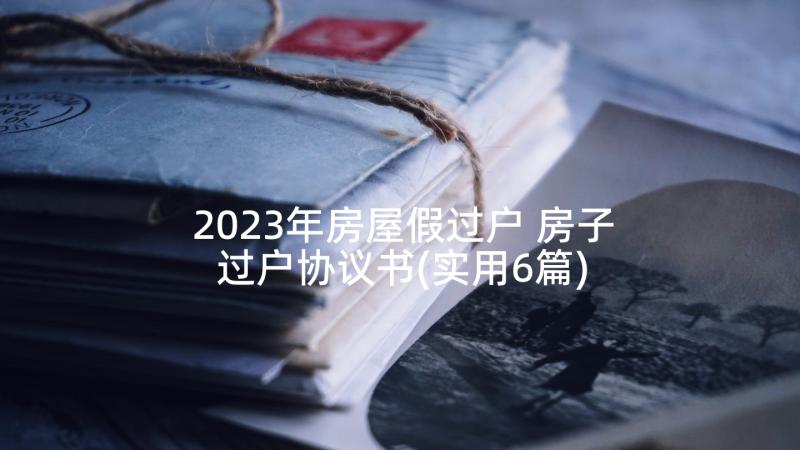 2023年房屋假过户 房子过户协议书(实用6篇)